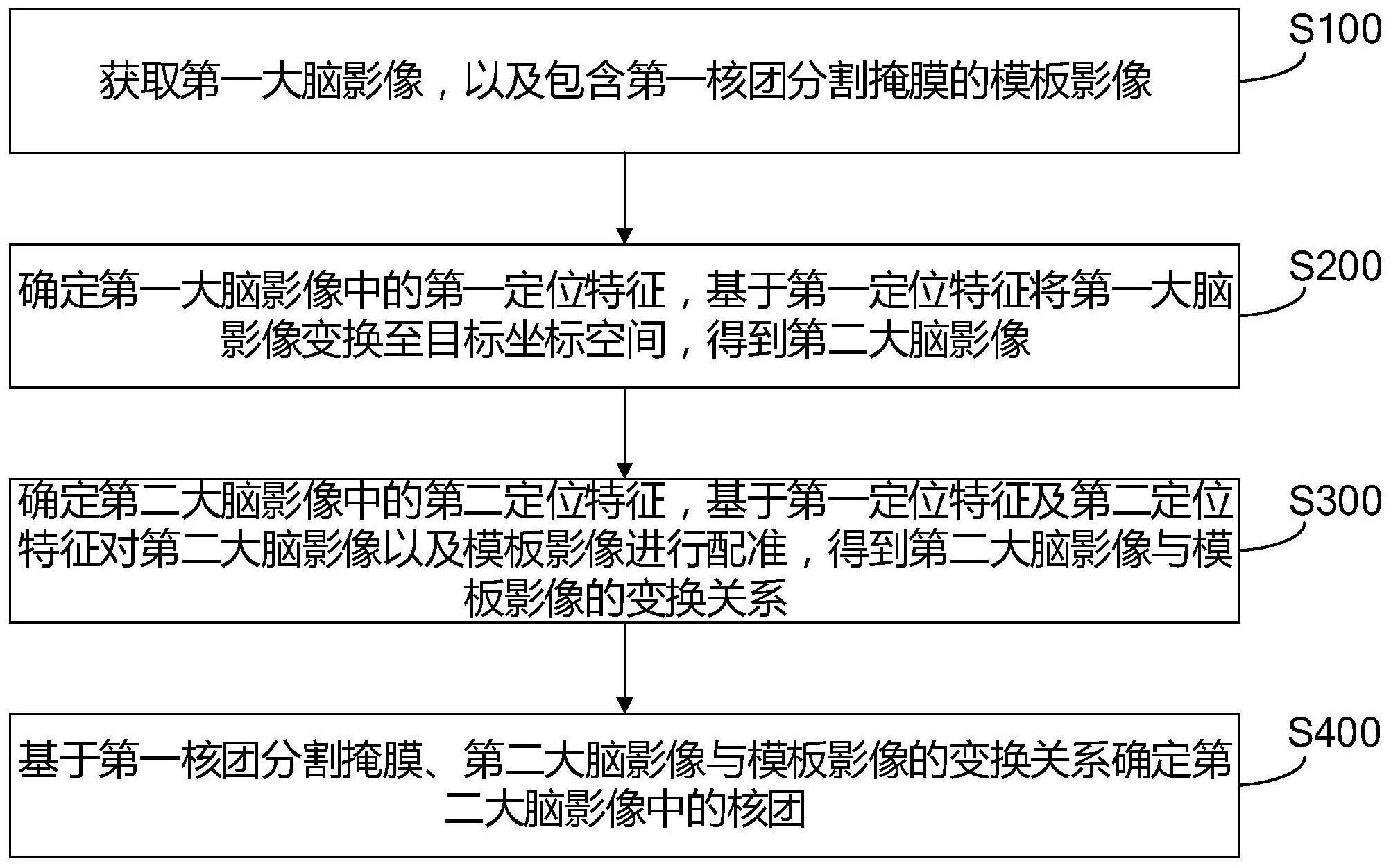 获取第一大脑影像，以及包含第一核团分割掩膜的模板影像

S100

确定第一大脑影像中的第一定位特征，基于第一定位特征将第一大脑影像变换至目标坐标空间，得到第二大脑影像

S200

确定第二大脑影像中的第二定位特征，基于第一定位特征及第二定位特征对第二大脑影像以及模板影像进行配准，得到第二大脑影像与模板影像的变换关系

S300

基于第一核团分割掩膜、第二大脑影像与模板影像的变换关系确定第二大脑影像中的核团

S400